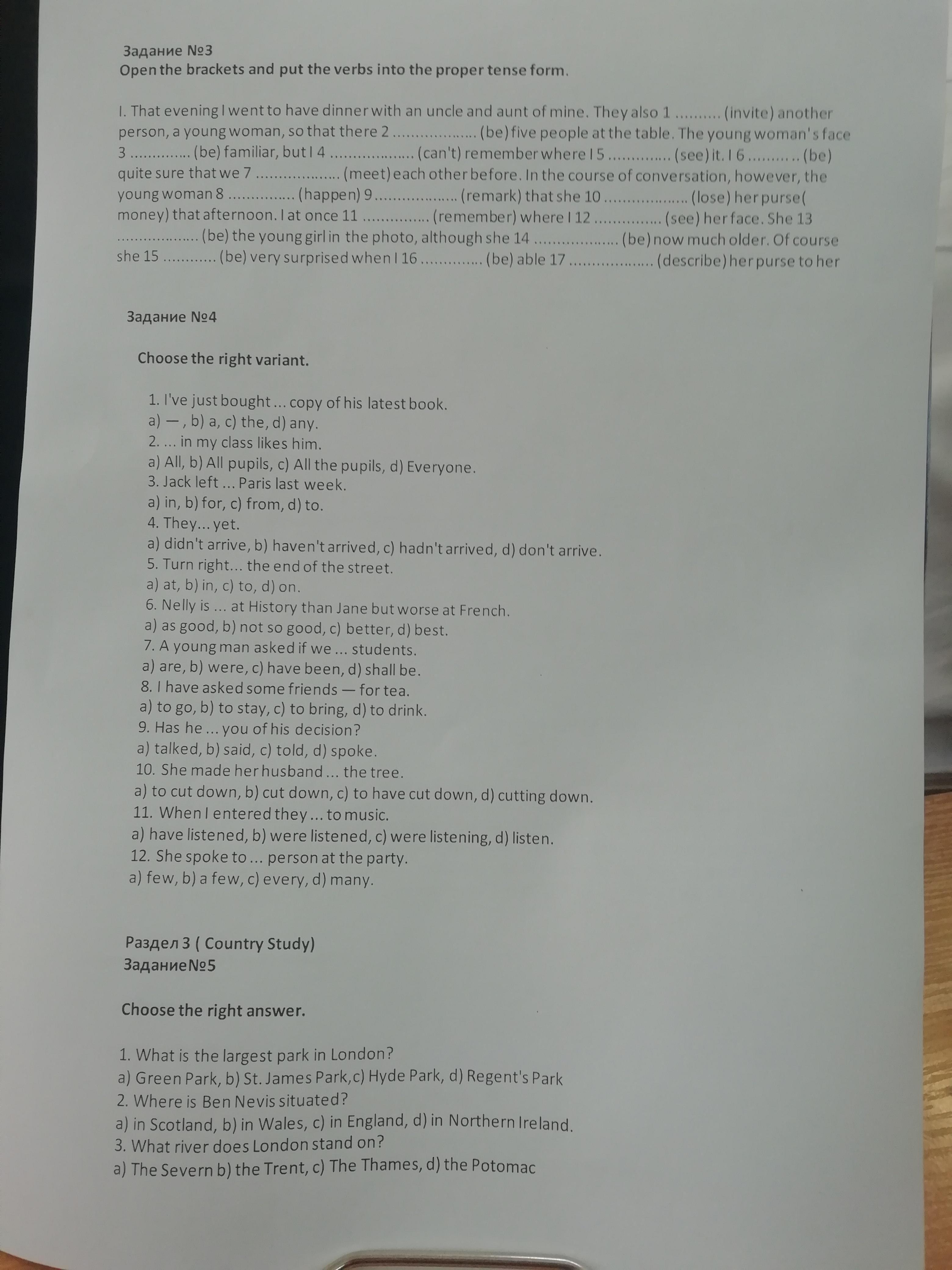 Задание №3
Open the brackets and put the verbs into the proper tense form.

I. That evening I went to have dinner with an uncle and aunt of mine. They also 1 .......... (invite) another person, a young woman, so that there 2 .................. (be) five people at the table. The young woman's face 3 ............. (be) familiar, but I 4 .................. (can't) remember where I 5 ............. (see) it. I 6 .......... (be) quite sure that we 7 .................. (meet) each other before. In the course of conversation, however, the young woman 8 .............. (happen) 9 .................. (remark) that she 10 .................. (lose) her purse( money) that afternoon. I at once 11 .............. (remember) where I 12 .............. (see) her face. She 13 .................. (be) the young girl in the photo, although she 14 .................. (be) now much older. Of course she 15 ........... (be) very surprised when I 16 ............. (be) able 17 .................. (describe) her purse to her

Задание №4

Choose the right variant.

1. I've just bought ... copy of his latest book.
a) — , b) a, c) the, d) any.
2. ... in my class likes him.
a) All, b) All pupils, c) All the pupils, d) Everyone.
3. Jack left ... Paris last week.
a) in, b) for, c) from, d) to.
4. They... yet.
a) didn't arrive, b) haven't arrived, c) hadn't arrived, d) don't arrive.
5. Turn right... the end of the street.
a) at, b) in, c) to, d) on.
6. Nelly is ... at History than Jane but worse at French.
a) as good, b) not so good, c) better, d) best.
7. A young man asked if we ... students.
a) are, b) were, c) have been, d) shall be.
8. I have asked some friends — for tea.
a) to go, b) to stay, c) to bring, d) to drink.
9. Has he ... you of his decision?
a) talked, b) said, c) told, d) spoke.
10. She made her husband ... the tree.
a) to cut down, b) cut down, c) to have cut down, d) cutting down.
11. When I entered they ... to music.
a) have listened, b) were listened, c) were listening, d) listen.
12. She spoke to ... person at the party.
a) few, b) a few, c) every, d) many.

Раздел 3 ( Country Study)
Задание№5

Choose the right answer.

1. What is the largest park in London?
a) Green Park, b) St. James Park,c) Hyde Park, d) Regent's Park
2. Where is Ben Nevis situated?
a) in Scotland, b) in Wales, c) in England, d) in Northern Ireland.
3. What river does London stand on?
a) The Severn b) the Trent, c) The Thames, d) the Potomac